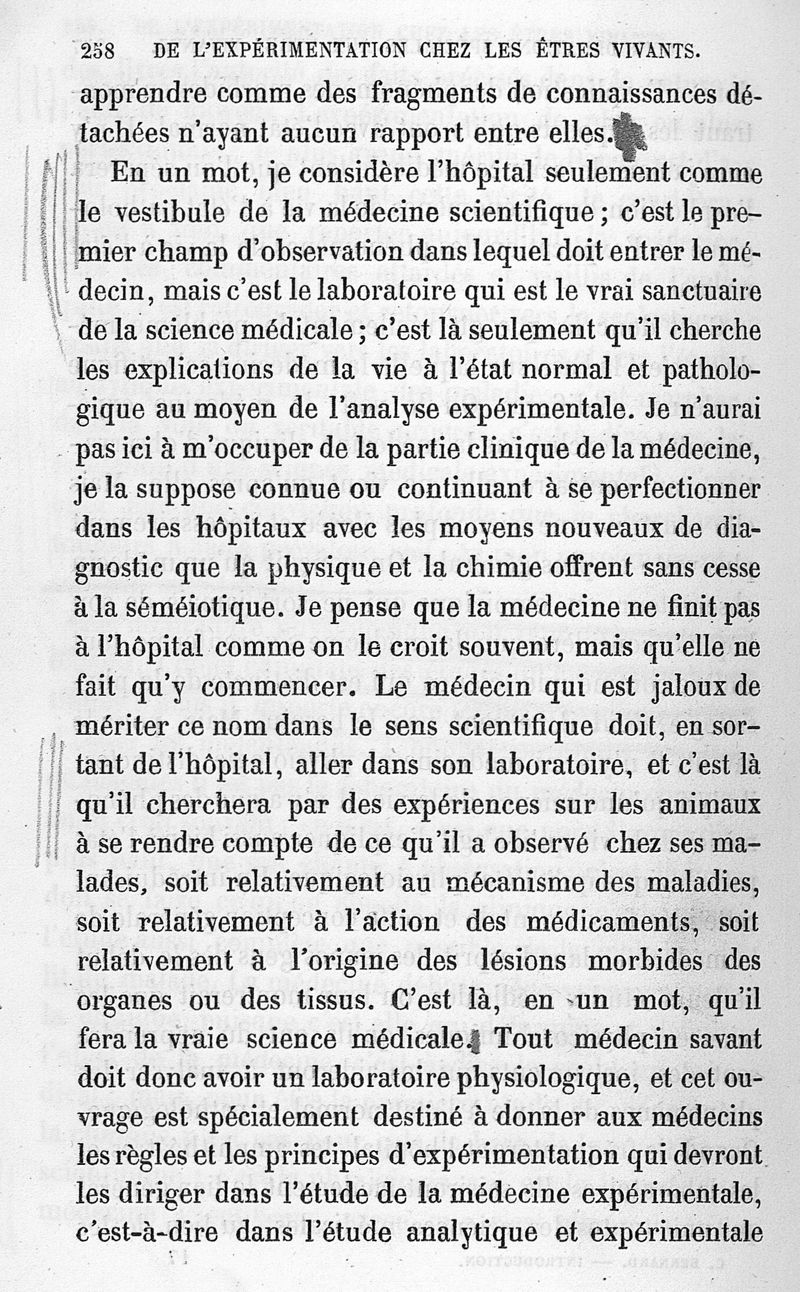 258 DE L'EXPÉRIMENTATION CHEZ LES ÊTRES VIVANTS.

apprendre comme des fragments de connaissances détachées n'ayant aucun rapport entre elles.

En un mot, je considère l'hôpital seulement comme le vestibule de la médecine scientifique ; c'est le premier champ d'observation dans lequel doit entrer le médecin, mais c'est le laboratoire qui est le vrai sanctuaire de la science médicale ; c'est là seulement qu'il cherche les explications de la vie à l'état normal et pathologique au moyen de l'analyse expérimentale. Je n'aurai pas ici à m'occuper de la partie clinique de la médecine, je la suppose connue ou continuant à se perfectionner dans les hôpitaux avec les moyens nouveaux de diagnostic que la physique et la chimie offrent sans cesse à la séméiotique. Je pense que la médecine ne finit pas à l'hôpital comme on le croit souvent, mais qu'elle ne fait qu'y commencer. Le médecin qui est jaloux de mériter ce nom dans le sens scientifique doit, en sortant de l'hôpital, aller dans son laboratoire, et c'est là qu'il cherchera par des expériences sur les animaux à se rendre compte de ce qu'il a observé chez ses malades, soit relativement au mécanisme des maladies, soit relativement à l'action des médicaments, soit relativement à l'origine des lésions morbides des organes ou des tissus. C'est là, en un mot, qu'il fera la vraie science médicale. Tout médecin savant doit donc avoir un laboratoire physiologique, et cet ouvrage est spécialement destiné à donner aux médecins les règles et les principes d'expérimentation qui devront les diriger dans l'étude de la médecine expérimentale, c'est-à-dire dans l'étude analytique et expérimentale